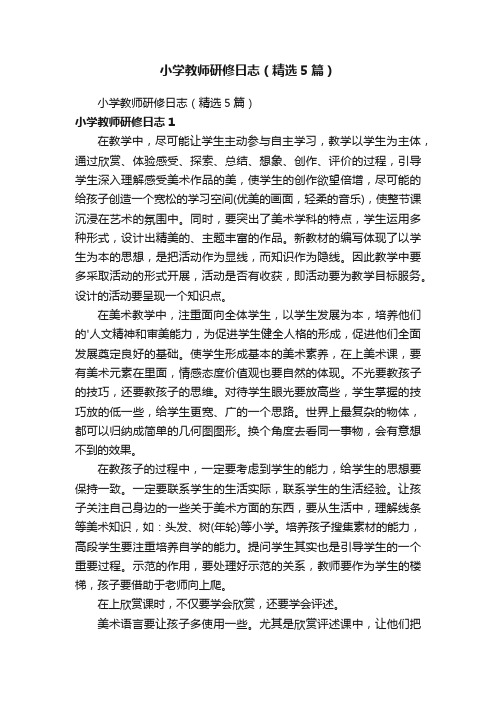 小学教师研修日志（精选5篇）

小学教师研修日志（精选5篇）

小学教师研修日志1

在教学中，尽可能让学生主动参与自主学习，教学以学生为主体，通过欣赏、体验感受、探索、总结、想象、创作、评价的过程，引导学生深入理解感受美术作品的美，使学生的创作欲望倍增，尽可能的给孩子创造一个宽松的学习空间(优美的画面，轻柔的音乐)，使整节课沉浸在艺术的氛围中。同时，要突出了美术学科的特点，学生运用多种形式，设计出精美的、主题丰富的作品。新教材的编写体现了以学生为本的思想，是把活动作为显线，而知识作为隐线。因此教学中要多采取活动的形式开展，活动是否有收获，即活动要为教学目标服务。设计的活动要呈现一个知识点。

在美术教学中，注重面向全体学生，以学生发展为本，培养他们的'人文精神和审美能力，为促进学生健全人格的形成，促进他们全面发展奠定良好的基础。使学生形成基本的美术素养，在上美术课，要有美术元素在里面，情感态度价值观也要自然的体现。不光要教孩子的技巧，还要教孩子的思维。对待学生眼光要放高些，学生掌握的技巧放的低一些，给学生更宽、广的一个思路。世界上最复杂的物体，都可以归纳成简单的几何图图形。换个角度去看同一事物，会有意想不到的效果。

在教孩子的过程中，一定要考虑到学生的能力，给学生的思想要保持一致。一定要联系学生的生活实际，联系学生的生活经验。让孩子关注自己身边的一些关于美术方面的东西，要从生活中，理解线条等美术知识，如：头发、树(年轮)等小学。培养孩子搜集素材的能力，高段学生要注重培养自学的能力。提问学生其实也是引导学生的一个重要过程。示范的作用，要处理好示范的关系，教师要作为学生的楼梯，孩子要借助于老师向上爬。

在上欣赏课时，不仅要学会欣赏，还要学会评述。

美术语言要让孩子多使用一些。尤其是欣赏评述课中，让他们把